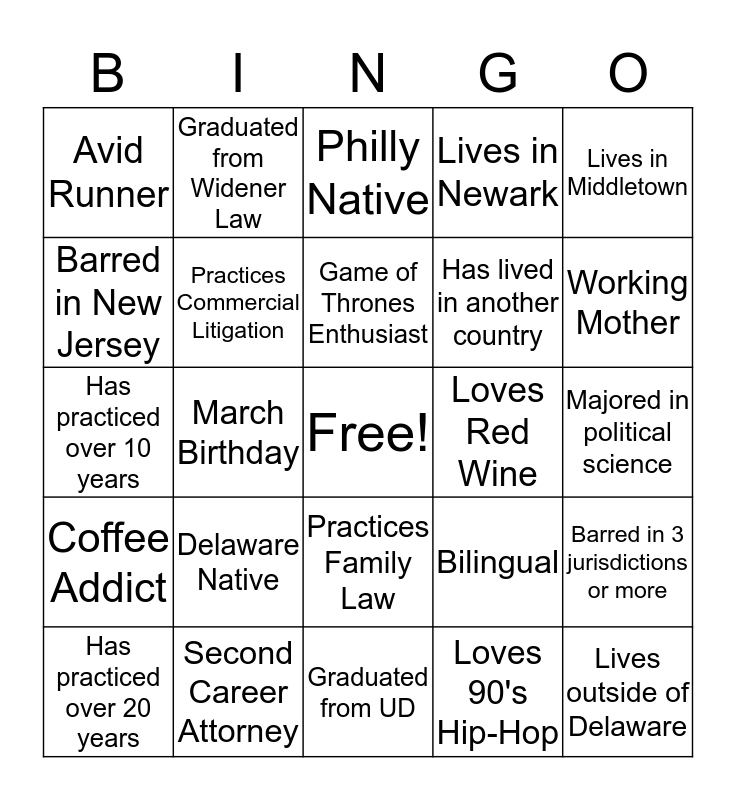 | B | I | N | G | O |
|---|---|---|---|---|
| Avid Runner | Graduated from Widener Law | Philly Native | Lives in Newark | Lives in Middletown |
| Barred in New Jersey | Practices Commercial Litigation | Game of Thrones Enthusiast | Has lived in another country | Working Mother |
| Has practiced over 10 years | March Birthday | Free! | Loves Red Wine | Majored in political science |
| Coffee Addict | Delaware Native | Practices Family Law | Bilingual | Barred in 3 jurisdictions or more |
| Has practiced over 20 years | Second Career Attorney | Graduated from UD | Loves 90's Hip-Hop | Lives outside of Delaware |